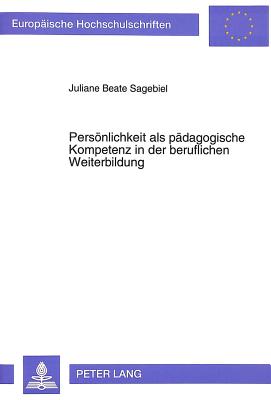 Europäische Hochschulschriften

Juliane Beate Sagebiel

Persönlichkeit als pädagogische Kompetenz in der beruflichen Weiterbildung

PETER LANG